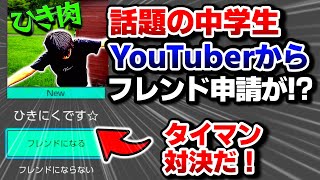 ひき肉

話題の中学生
YouTuberから
フレンド申請が!?

New

ひきにくです☆

フレンドになる

フレンドにならない

タイマン
対決だ！